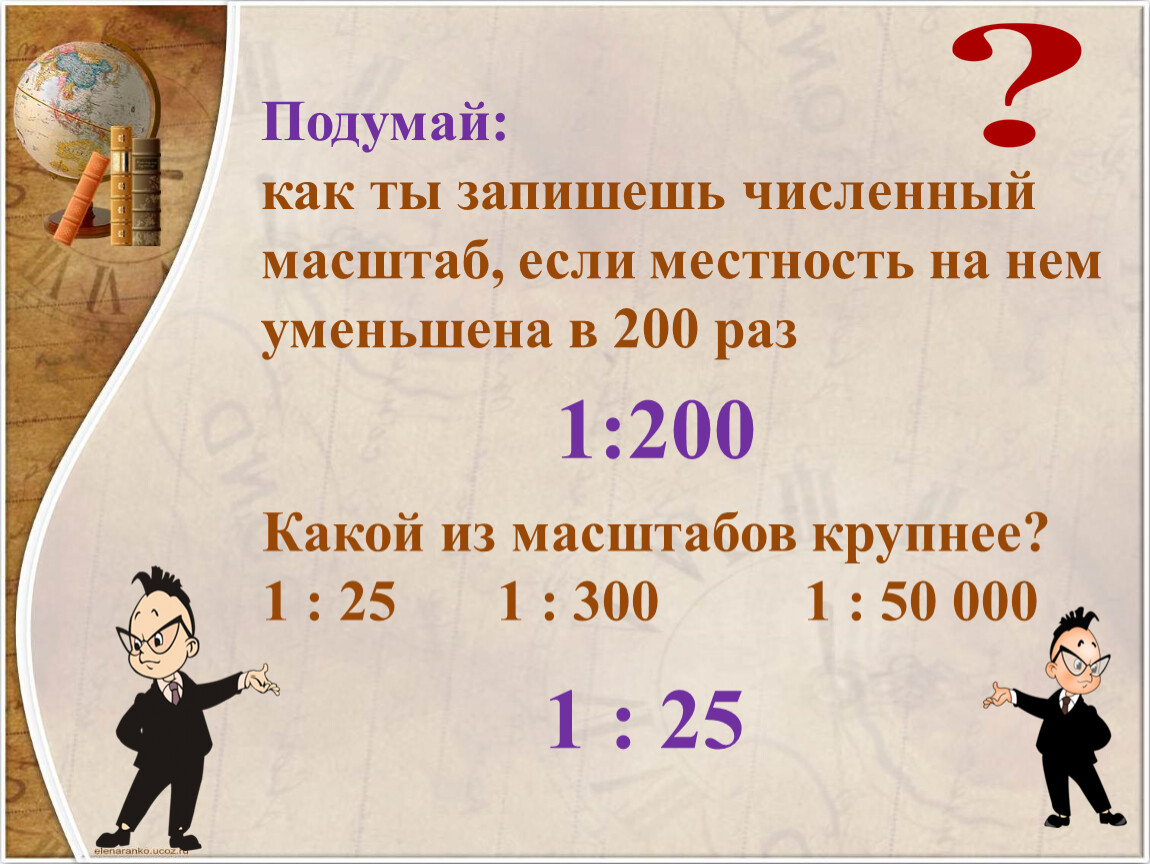 ?

Подумай:
как ты запишешь численный масштаб, если местность на нем уменьшена в 200 раз

1:200

Какой из масштабов крупнее?
1 : 25 1 : 300 1 : 50 000

1 : 25

elenaranko.ucoz.ru